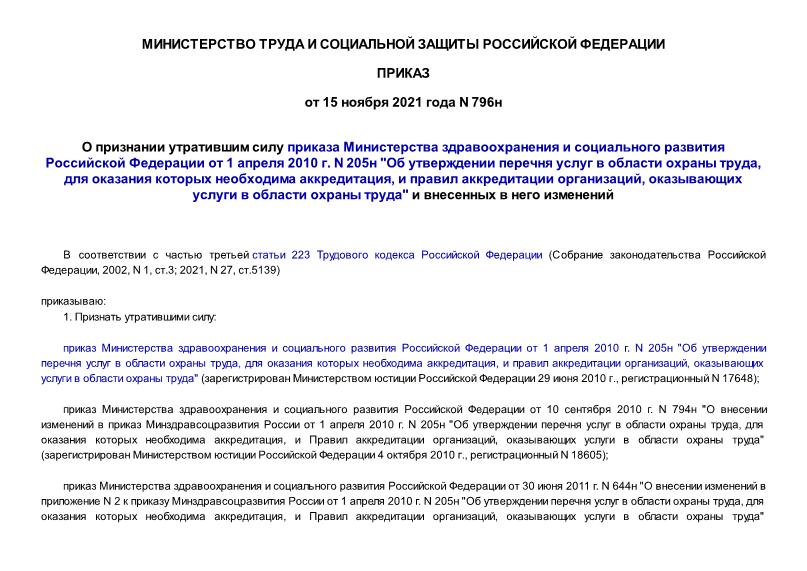 МИНИСТЕРСТВО ТРУДА И СОЦИАЛЬНОЙ ЗАЩИТЫ РОССИЙСКОЙ ФЕДЕРАЦИИ

ПРИКАЗ

от 15 ноября 2021 года N 796н

О признании утратившим силу приказа Министерства здравоохранения и социального развития Российской Федерации от 1 апреля 2010 г. N 205н "Об утверждении перечня услуг в области охраны труда, для оказания которых необходима аккредитация, и правил аккредитации организаций, оказывающих услуги в области охраны труда" и внесенных в него изменений

В соответствии с частью третьей статьи 223 Трудового кодекса Российской Федерации (Собрание законодательства Российской Федерации, 2002, N 1, ст.3; 2021, N 27, ст.5139)

приказываю:

1. Признать утратившими силу:

приказ Министерства здравоохранения и социального развития Российской Федерации от 1 апреля 2010 г. N 205н "Об утверждении перечня услуг в области охраны труда, для оказания которых необходима аккредитация, и правил аккредитации организаций, оказывающих услуги в области охраны труда" (зарегистрирован Министерством юстиции Российской Федерации 29 июня 2010 г., регистрационный N 17648);

приказ Министерства здравоохранения и социального развития Российской Федерации от 10 сентября 2010 г. N 794н "О внесении изменений в приказ Минздравсоцразвития России от 1 апреля 2010 г. N 205н "Об утверждении перечня услуг в области охраны труда, для оказания которых необходима аккредитация, и Правил аккредитации организаций, оказывающих услуги в области охраны труда" (зарегистрирован Министерством юстиции Российской Федерации 4 октября 2010 г., регистрационный N 18605);

приказ Министерства здравоохранения и социального развития Российской Федерации от 30 июня 2011 г. N 644н "О внесении изменений в приложение N 2 к приказу Минздравсоцразвития России от 1 апреля 2010 г. N 205н "Об утверждении перечня услуг в области охраны труда, для оказания которых необходима аккредитация, и Правил аккредитации организаций, оказывающих услуги в области охраны труда"